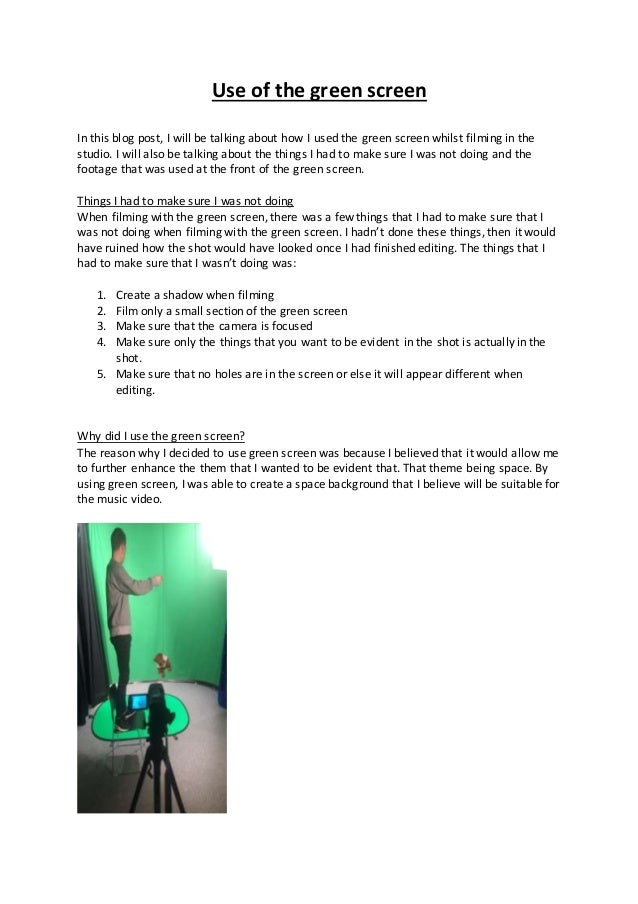 Use of the green screen

In this blog post, I will be talking about how I used the green screen whilst filming in the studio. I will also be talking about the things I had to make sure I was not doing and the footage that was used at the front of the green screen.

Things I had to make sure I was not doing
When filming with the green screen, there was a few things that I had to make sure that I was not doing when filming with the green screen. I hadn't done these things, then it would have ruined how the shot would have looked once I had finished editing. The things that I had to make sure that I wasn't doing was:

1. Create a shadow when filming
2. Film only a small section of the green screen
3. Make sure that the camera is focused
4. Make sure only the things that you want to be evident in the shot is actually in the shot.
5. Make sure that no holes are in the screen or else it will appear different when editing.

Why did I use the green screen?
The reason why I decided to use green screen was because I believed that it would allow me to further enhance the them that I wanted to be evident that. That theme being space. By using green screen, I was able to create a space background that I believe will be suitable for the music video.